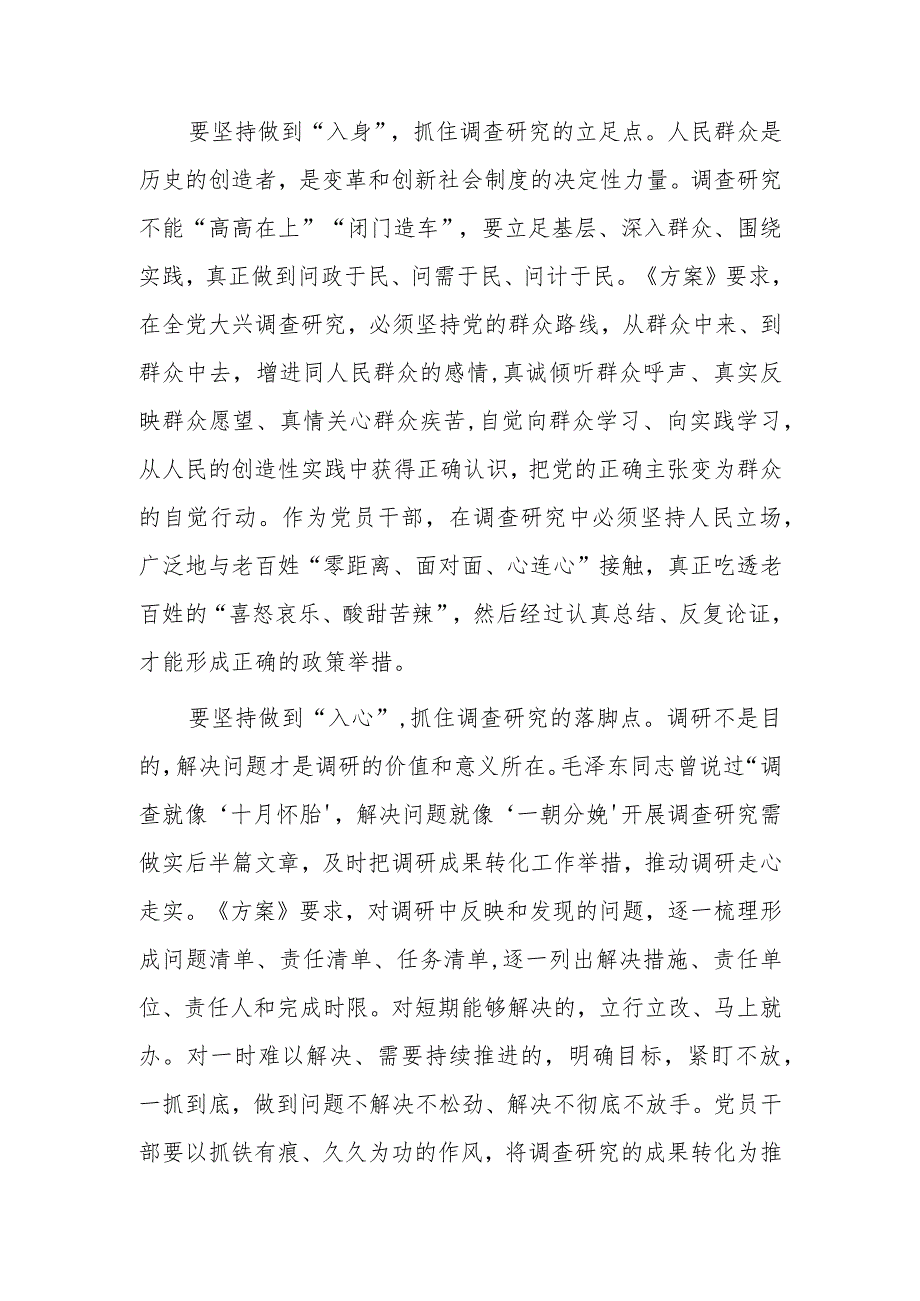 要坚持做到“入身”，抓住调查研究的立足点。人民群众是历史的创造者，是变革和创新社会制度的决定性力量。调查研究不能“高高在上”“闭门造车”，要立足基层、深入群众、围绕实践，真正做到问政于民、问需于民、问计于民。《方案》要求，在全党大兴调查研究，必须坚持党的群众路线，从群众中来、到群众中去，增进同人民群众的感情，真诚倾听群众呼声、真实反映群众愿望、真情关心群众疾苦，自觉向群众学习、向实践学习，从人民的创造性实践中获得正确认识，把党的正确主张变为群众的自觉行动。作为党员干部，在调查研究中必须坚持人民立场，广泛地与老百姓“零距离、面对面、心连心”接触，真正吃透老百姓的“喜怒哀乐、酸甜苦辣”，然后经过认真总结、反复论证，才能形成正确的政策举措。

要坚持做到“入心”，抓住调查研究的落脚点。调研不是目的，解决问题才是调研的价值和意义所在。毛泽东同志曾说过“调查就像‘十月怀胎'，解决问题就像‘一朝分娩'开展调查研究需做实后半篇文章，及时把调研成果转化工作举措，推动调研走心走实。《方案》要求，对调研中反映和发现的问题，逐一梳理形成问题清单、责任清单、任务清单，逐一列出解决措施、责任单位、责任人和完成时限。对短期能够解决的，立行立改、马上就办。对一时难以解决、需要持续推进的，明确目标，紧盯不放，一抓到底，做到问题不解决不松劲、解决不彻底不放手。党员干部要以抓铁有痕、久久为功的作风，将调查研究的成果转化为推